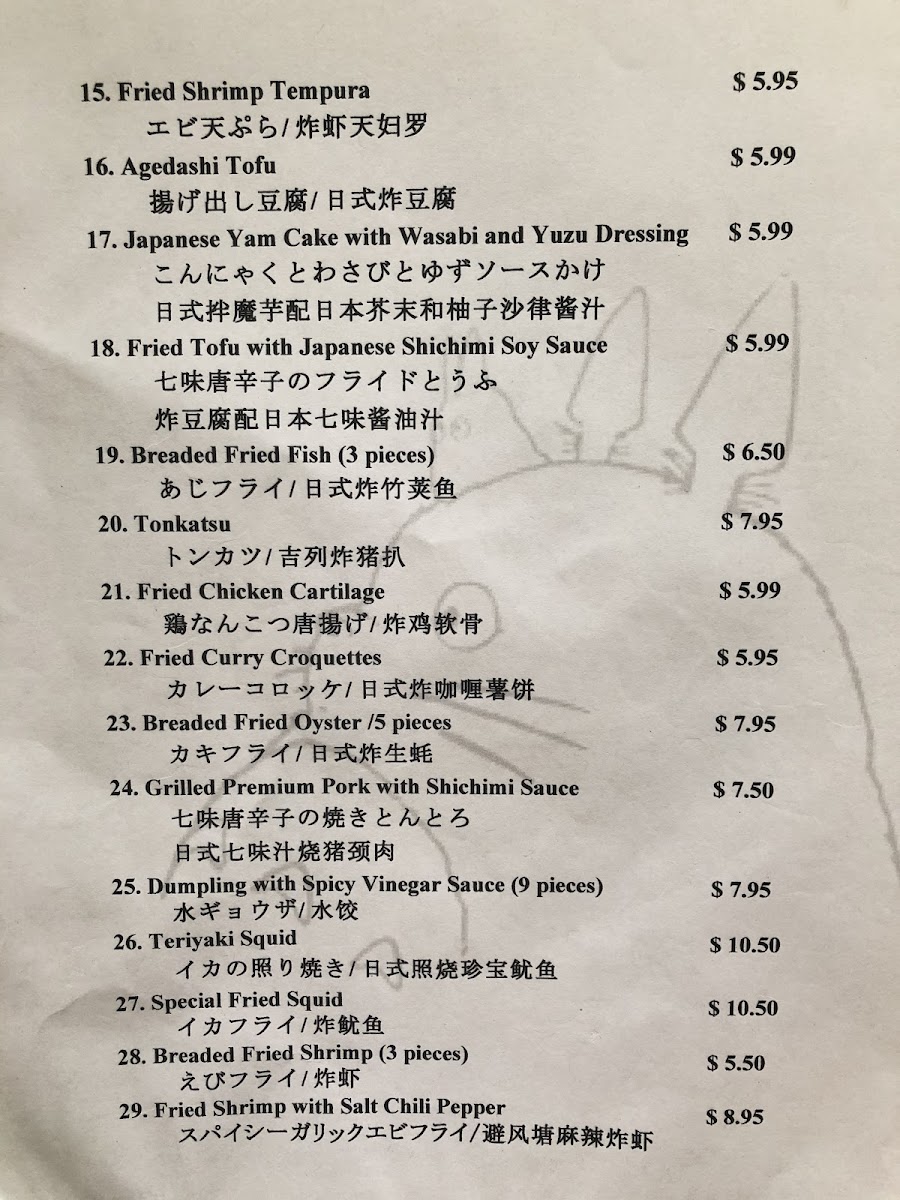 15. Fried Shrimp Tempura $ 5.95
エビ天ぷら/炸虾天妇罗

16. Agedashi Tofu $ 5.99
揚げ出し豆腐/日式炸豆腐

17. Japanese Yam Cake with Wasabi and Yuzu Dressing $ 5.99
こんにゃくとわさびとゆずソースかけ
日式拌魔芋配日本芥末和柚子沙律酱汁

18. Fried Tofu with Japanese Shichimi Soy Sauce $ 5.99
七味唐辛子のフライドとうふ
炸豆腐配日本七味酱油汁

19. Breaded Fried Fish (3 pieces) $ 6.50
あじフライ/日式炸竹荚鱼

20. Tonkatsu $ 7.95
トンカツ/吉列炸猪扒

21. Fried Chicken Cartilage $ 5.99
鶏なんこつ唐揚げ/炸鸡软骨

22. Fried Curry Croquettes $ 5.95
カレーコロッケ/日式炸咖喱薯饼

23. Breaded Fried Oyster /5 pieces $ 7.95
カキフライ/日式炸生蚝

24. Grilled Premium Pork with Shichimi Sauce $ 7.50
七味唐辛子の焼きとんとろ
日式七味汁烧猪颈肉

25. Dumpling with Spicy Vinegar Sauce (9 pieces) $ 7.95
水ギョウザ/水饺

26. Teriyaki Squid $ 10.50
イカの照り焼き/日式照烧珍宝鱿鱼

27. Special Fried Squid $ 10.50
イカフライ/炸鱿鱼

28. Breaded Fried Shrimp (3 pieces) $ 5.50
えびフライ/炸虾

29. Fried Shrimp with Salt Chili Pepper $ 8.95
スパイシーガリックエビフライ/避风塘麻辣炸虾